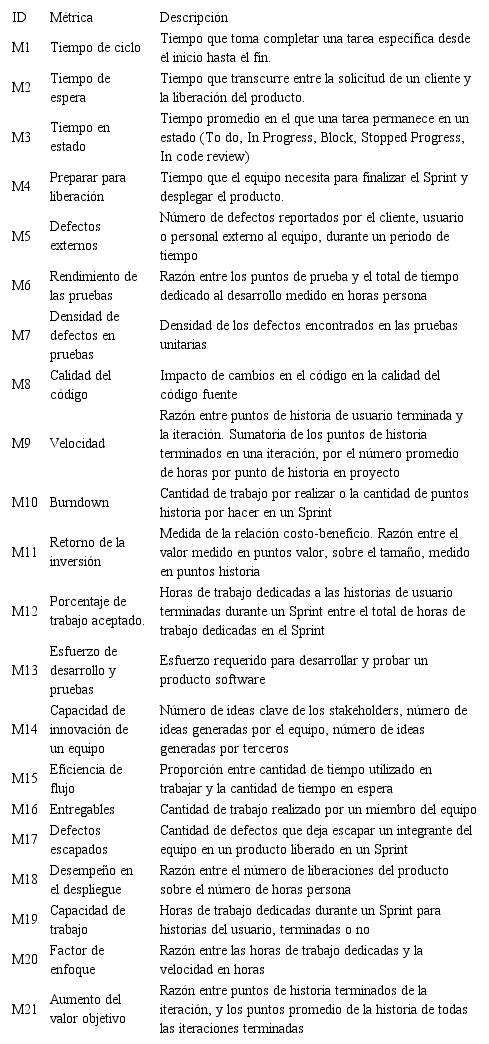 | ID | Métrica | Descripción |
|---|---|---|
| M1 | Tiempo de ciclo | Tiempo que toma completar una tarea específica desde el inicio hasta el fin. |
| M2 | Tiempo de espera | Tiempo que transcurre entre la solicitud de un cliente y la liberación del producto. |
| M3 | Tiempo en estado | Tiempo promedio en el que una tarea permanece en un estado (To do, In Progress, Block, Stopped Progress, In code review) |
| M4 | Preparar para liberación | Tiempo que el equipo necesita para finalizar el Sprint y desplegar el producto. |
| M5 | Defectos externos | Número de defectos reportados por el cliente, usuario o personal externo al equipo, durante un periodo de tiempo |
| M6 | Rendimiento de las pruebas | Razón entre los puntos de prueba y el total de tiempo dedicado al desarrollo medido en horas persona |
| M7 | Densidad de defectos en pruebas | Densidad de los defectos encontrados en las pruebas unitarias |
| M8 | Calidad del código | Impacto de cambios en el código en la calidad del código fuente |
| M9 | Velocidad | Razón entre puntos de historia de usuario terminada y la iteración. Sumatoria de los puntos de historia terminados en una iteración, por el número promedio de horas por punto de historia en proyecto |
| M10 | Burndown | Cantidad de trabajo por realizar o la cantidad de puntos historia por hacer en un Sprint |
| M11 | Retorno de la inversión | Medida de la relación costo-beneficio. Razón entre el valor medido en puntos valor, sobre el tamaño, medido en puntos historia |
| M12 | Porcentaje de trabajo aceptado. | Horas de trabajo dedicadas a las historias de usuario terminadas durante un Sprint entre el total de horas de trabajo dedicadas en el Sprint |
| M13 | Esfuerzo de desarrollo y pruebas | Esfuerzo requerido para desarrollar y probar un producto software |
| M14 | Capacidad de innovación de un equipo | Número de ideas clave de los stakeholders, número de ideas generadas por el equipo, número de ideas generadas por terceros |
| M15 | Eficiencia de flujo | Proporción entre cantidad de tiempo utilizado en trabajar y la cantidad de tiempo en espera |
| M16 | Entregables | Cantidad de trabajo realizado por un miembro del equipo |
| M17 | Defectos escapados | Cantidad de defectos que deja escapar un integrante del equipo en un producto liberado en un Sprint |
| M18 | Desempeño en el despliegue | Razón entre el número de liberaciones del producto sobre el número de horas persona |
| M19 | Capacidad de trabajo | Horas de trabajo dedicadas durante un Sprint para historias del usuario, terminadas o no |
| M20 | Factor de enfoque | Razón entre las horas de trabajo dedicadas y la velocidad en horas |
| M21 | Aumento del valor objetivo | Razón entre puntos de historia terminados de la iteración, y los puntos promedio de la historia de todas las iteraciones terminadas |